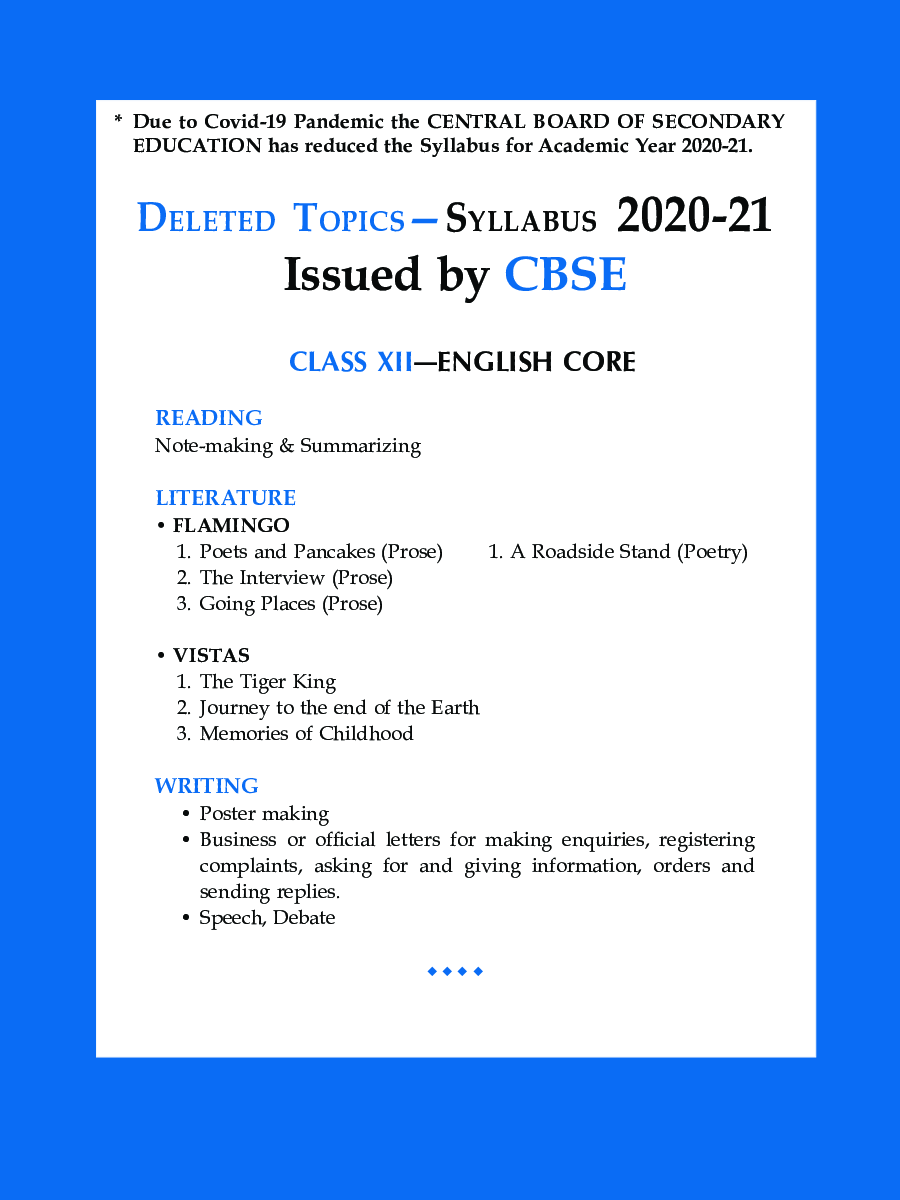 * Due to Covid-19 Pandemic the CENTRAL BOARD OF SECONDARY EDUCATION has reduced the Syllabus for Academic Year 2020-21.

DELETED TOPICS – SYLLABUS 2020-21
Issued by CBSE

CLASS XII—ENGLISH CORE

READING
Note-making & Summarizing

LITERATURE
• FLAMINGO
1. Poets and Pancakes (Prose)
2. The Interview (Prose)
3. Going Places (Prose)

1. A Roadside Stand (Poetry)

• VISTAS
1. The Tiger King
2. Journey to the end of the Earth
3. Memories of Childhood

WRITING
• Poster making
• Business or official letters for making enquiries, registering complaints, asking for and giving information, orders and sending replies.
• Speech, Debate

◆◆◆◆